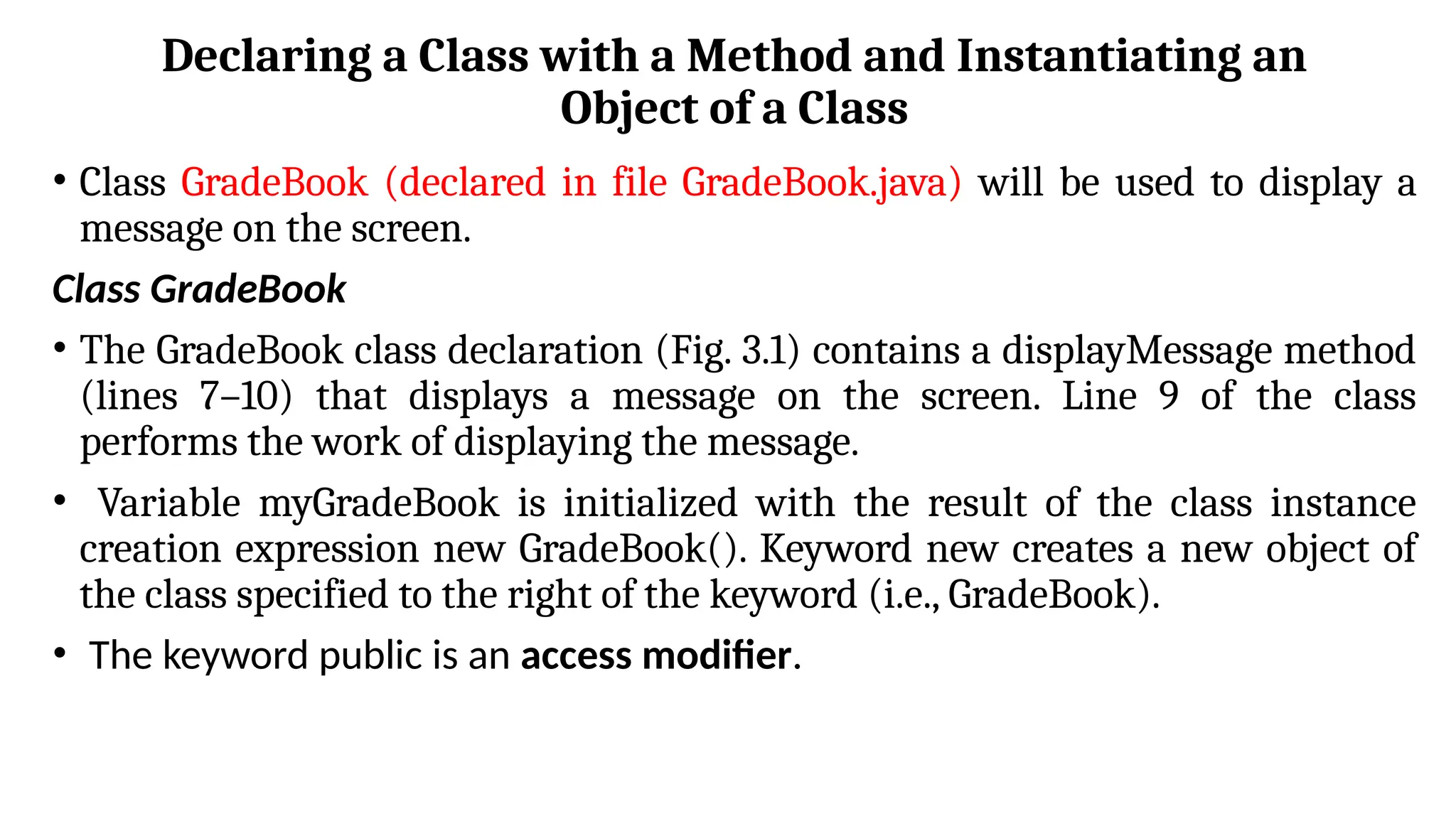 Declaring a Class with a Method and Instantiating an Object of a Class

• Class GradeBook (declared in file GradeBook.java) will be used to display a message on the screen.

Class GradeBook

• The GradeBook class declaration (Fig. 3.1) contains a displayMessage method (lines 7–10) that displays a message on the screen. Line 9 of the class performs the work of displaying the message.

• Variable myGradeBook is initialized with the result of the class instance creation expression new GradeBook(). Keyword new creates a new object of the class specified to the right of the keyword (i.e., GradeBook).

• The keyword public is an access modifier.